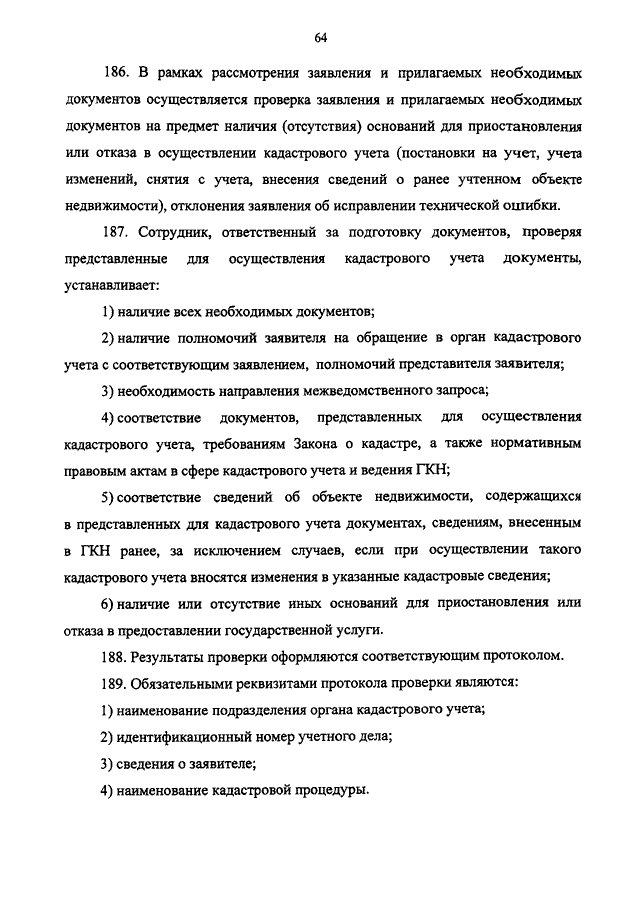 64

186. В рамках рассмотрения заявления и прилагаемых необходимых документов осуществляется проверка заявления и прилагаемых необходимых документов на предмет наличия (отсутствия) оснований для приостановления или отказа в осуществлении кадастрового учета (постановки на учет, учета изменений, снятия с учета, внесения сведений о ранее учтенном объекте недвижимости), отклонения заявления об исправлении технической ошибки.

187. Сотрудник, ответственный за подготовку документов, проверяя представленные для осуществления кадастрового учета документы, устанавливает:

1) наличие всех необходимых документов;

2) наличие полномочий заявителя на обращение в орган кадастрового учета с соответствующим заявлением, полномочий представителя заявителя;

3) необходимость направления межведомственного запроса;

4) соответствие документов, представленных для осуществления кадастрового учета, требованиям Закона о кадастре, а также нормативным правовым актам в сфере кадастрового учета и ведения ГКН;

5) соответствие сведений об объекте недвижимости, содержащихся в представленных для кадастрового учета документах, сведениям, внесенным в ГКН ранее, за исключением случаев, если при осуществлении такого кадастрового учета вносятся изменения в указанные кадастровые сведения;

6) наличие или отсутствие иных оснований для приостановления или отказа в предоставлении государственной услуги.

188. Результаты проверки оформляются соответствующим протоколом.

189. Обязательными реквизитами протокола проверки являются:

1) наименование подразделения органа кадастрового учета;

2) идентификационный номер учетного дела;

3) сведения о заявителе;

4) наименование кадастровой процедуры.